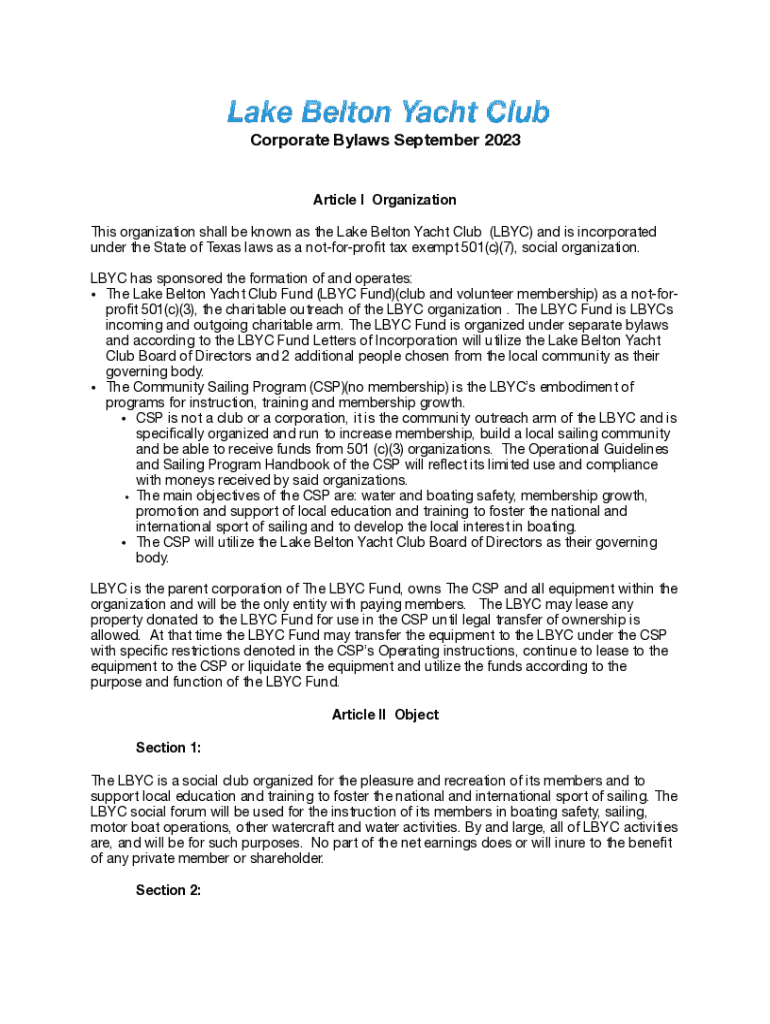 Lake Belton Yacht Club

Corporate Bylaws September 2023

Article I Organization

This organization shall be known as the Lake Belton Yacht Club (LBYC) and is incorporated under the State of Texas laws as a not-for-profit tax exempt 501(c)(7), social organization.

LBYC has sponsored the formation of and operates:
• The Lake Belton Yacht Club Fund (LBYC Fund)(club and volunteer membership) as a not-for-profit 501(c)(3), the charitable outreach of the LBYC organization . The LBYC Fund is LBYCs incoming and outgoing charitable arm. The LBYC Fund is organized under separate bylaws and according to the LBYC Fund Letters of Incorporation will utilize the Lake Belton Yacht Club Board of Directors and 2 additional people chosen from the local community as their governing body.
• The Community Sailing Program (CSP)(no membership) is the LBYC's embodiment of programs for instruction, training and membership growth.
  • CSP is not a club or a corporation, it is the community outreach arm of the LBYC and is specifically organized and run to increase membership, build a local sailing community and be able to receive funds from 501 (c)(3) organizations. The Operational Guidelines and Sailing Program Handbook of the CSP will reflect its limited use and compliance with moneys received by said organizations.
  • The main objectives of the CSP are: water and boating safety, membership growth, promotion and support of local education and training to foster the national and international sport of sailing and to develop the local interest in boating.
  • The CSP will utilize the Lake Belton Yacht Club Board of Directors as their governing body.

LBYC is the parent corporation of The LBYC Fund, owns The CSP and all equipment within the organization and will be the only entity with paying members. The LBYC may lease any property donated to the LBYC Fund for use in the CSP until legal transfer of ownership is allowed. At that time the LBYC Fund may transfer the equipment to the LBYC under the CSP with specific restrictions denoted in the CSP's Operating instructions, continue to lease to the equipment to the CSP or liquidate the equipment and utilize the funds according to the purpose and function of the LBYC Fund.

Article II Object

Section 1:

The LBYC is a social club organized for the pleasure and recreation of its members and to support local education and training to foster the national and international sport of sailing. The LBYC social forum will be used for the instruction of its members in boating safety, sailing, motor boat operations, other watercraft and water activities. By and large, all of LBYC activities are, and will be for such purposes. No part of the net earnings does or will inure to the benefit of any private member or shareholder.

Section 2: